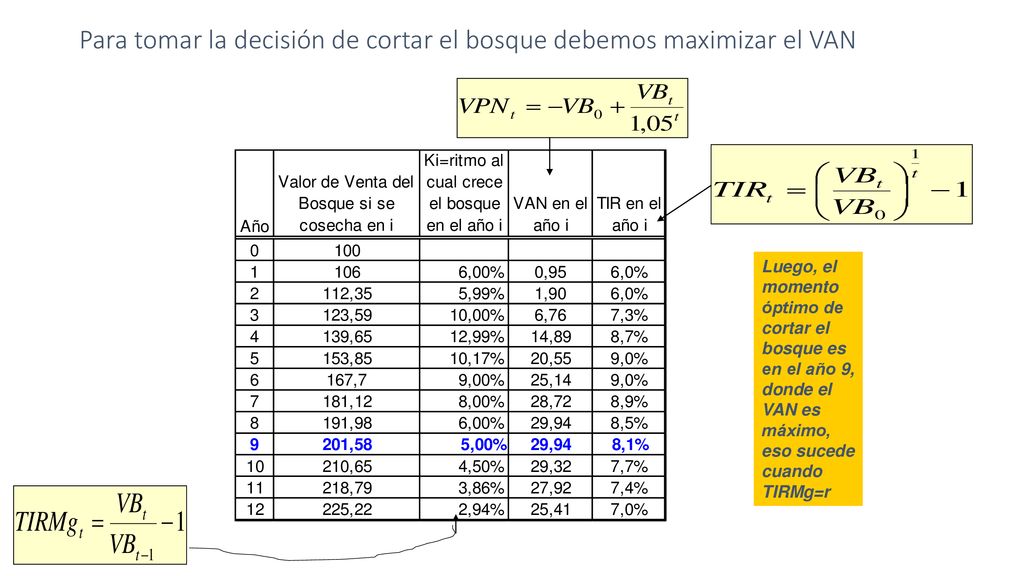 Para tomar la decisión de cortar el bosque debemos maximizar el VAN

$VPN_t = -VB_0 + \frac{VB_t}{1,05^t}$

$TIR_t = \left(\frac{VB_t}{VB_0}\right)^{\frac{1}{t}} - 1$

| Año | Valor de Venta del Bosque si se cosecha en i | Ki=ritmo al cual crece el bosque en el año i | VAN en el año i | TIR en el año i |
|---|---|---|---|---|
| 0 | 100 | | | |
| 1 | 106 | 6,00% | 0,95 | 6,0% |
| 2 | 112,35 | 5,99% | 1,90 | 6,0% |
| 3 | 123,59 | 10,00% | 6,76 | 7,3% |
| 4 | 139,65 | 12,99% | 14,89 | 8,7% |
| 5 | 153,85 | 10,17% | 20,55 | 9,0% |
| 6 | 167,7 | 9,00% | 25,14 | 9,0% |
| 7 | 181,12 | 8,00% | 28,72 | 8,9% |
| 8 | 191,98 | 6,00% | 29,94 | 8,5% |
| 9 | 201,58 | 5,00% | 29,94 | 8,1% |
| 10 | 210,65 | 4,50% | 29,32 | 7,7% |
| 11 | 218,79 | 3,86% | 27,92 | 7,4% |
| 12 | 225,22 | 2,94% | 25,41 | 7,0% |

Luego, el momento óptimo de cortar el bosque es en el año 9, donde el VAN es máximo, eso sucede cuando TIRMg=r

$TIRMg_t = \frac{VB_t}{VB_{t-1}} - 1$